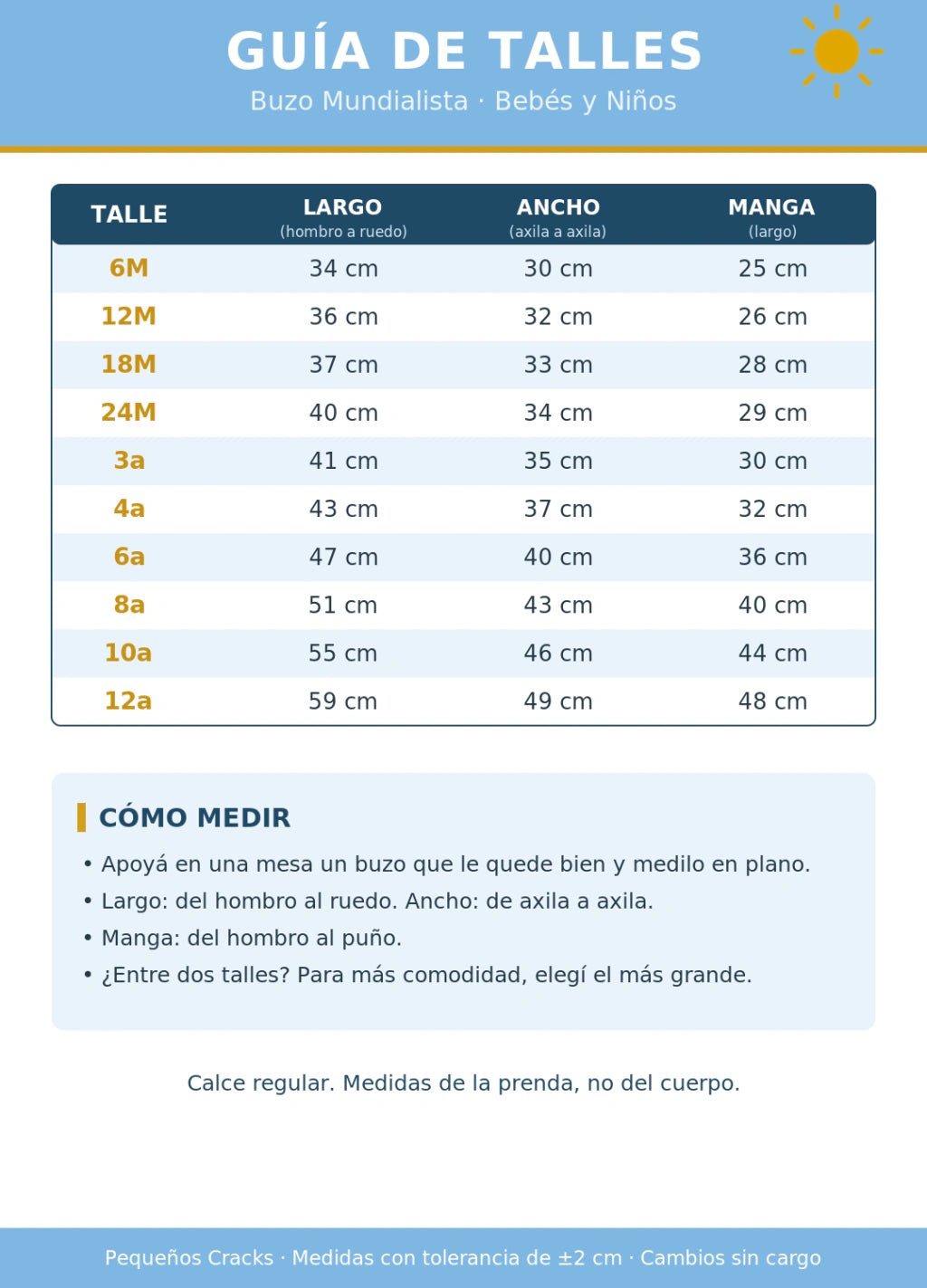 GUÍA DE TALLES

Buzo Mundialista · Bebés y Niños

| TALLE | LARGO (hombro a ruedo) | ANCHO (axila a axila) | MANGA (largo) |
|---|---|---|---|
| 6M | 34 cm | 30 cm | 25 cm |
| 12M | 36 cm | 32 cm | 26 cm |
| 18M | 37 cm | 33 cm | 28 cm |
| 24M | 40 cm | 34 cm | 29 cm |
| 3a | 41 cm | 35 cm | 30 cm |
| 4a | 43 cm | 37 cm | 32 cm |
| 6a | 47 cm | 40 cm | 36 cm |
| 8a | 51 cm | 43 cm | 40 cm |
| 10a | 55 cm | 46 cm | 44 cm |
| 12a | 59 cm | 49 cm | 48 cm |

CÓMO MEDIR

• Apoyá en una mesa un buzo que le quede bien y medilo en plano.
• Largo: del hombro al ruedo. Ancho: de axila a axila.
• Manga: del hombro al puño.
• ¿Entre dos talles? Para más comodidad, elegí el más grande.

Calce regular. Medidas de la prenda, no del cuerpo.

Pequeños Cracks · Medidas con tolerancia de ±2 cm · Cambios sin cargo